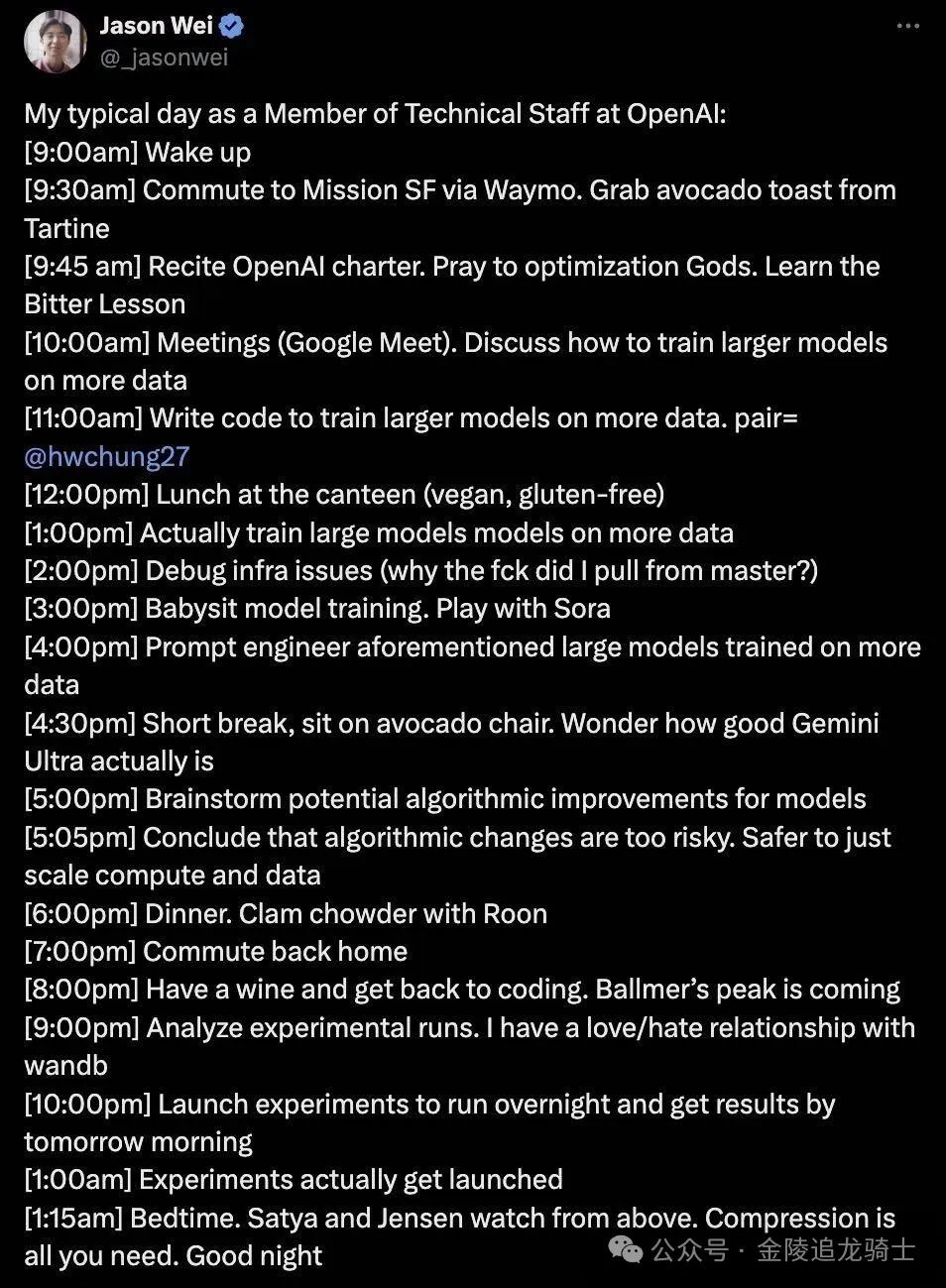 Jason Wei
@_jasonwei

My typical day as a Member of Technical Staff at OpenAI:
[9:00am] Wake up
[9:30am] Commute to Mission SF via Waymo. Grab avocado toast from Tartine
[9:45 am] Recite OpenAI charter. Pray to optimization Gods. Learn the Bitter Lesson
[10:00am] Meetings (Google Meet). Discuss how to train larger models on more data
[11:00am] Write code to train larger models on more data. pair= @hwchung27
[12:00pm] Lunch at the canteen (vegan, gluten-free)
[1:00pm] Actually train large models models on more data
[2:00pm] Debug infra issues (why the fck did I pull from master?)
[3:00pm] Babysit model training. Play with Sora
[4:00pm] Prompt engineer aforementioned large models trained on more data
[4:30pm] Short break, sit on avocado chair. Wonder how good Gemini Ultra actually is
[5:00pm] Brainstorm potential algorithmic improvements for models
[5:05pm] Conclude that algorithmic changes are too risky. Safer to just scale compute and data
[6:00pm] Dinner. Clam chowder with Roon
[7:00pm] Commute back home
[8:00pm] Have a wine and get back to coding. Ballmer's peak is coming
[9:00pm] Analyze experimental runs. I have a love/hate relationship with wandb
[10:00pm] Launch experiments to run overnight and get results by tomorrow morning
[1:00am] Experiments actually get launched
[1:15am] Bedtime. Satya and Jensen watch from above. Compression is all you need. Good night

公众号 · 金陵追龙骑士